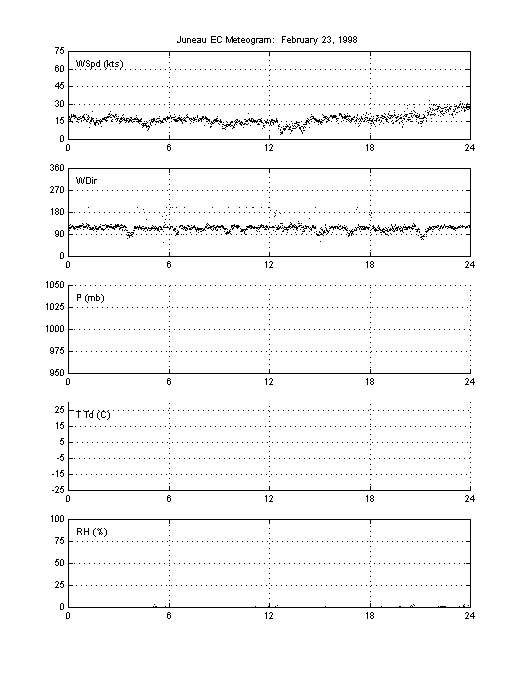 Juneau EC Meteogram: February 23, 1998

WSpd (kts)
75
60
45
30
15
0
0 6 12 18 24

WDir
360
270
180
90
0
0 6 12 18 24

P (mb)
1050
1025
1000
975
950
0 6 12 18 24

T Td (C)
25
15
5
-5
-15
-25
0 6 12 18 24

RH (%)
100
75
50
25
0
0 6 12 18 24